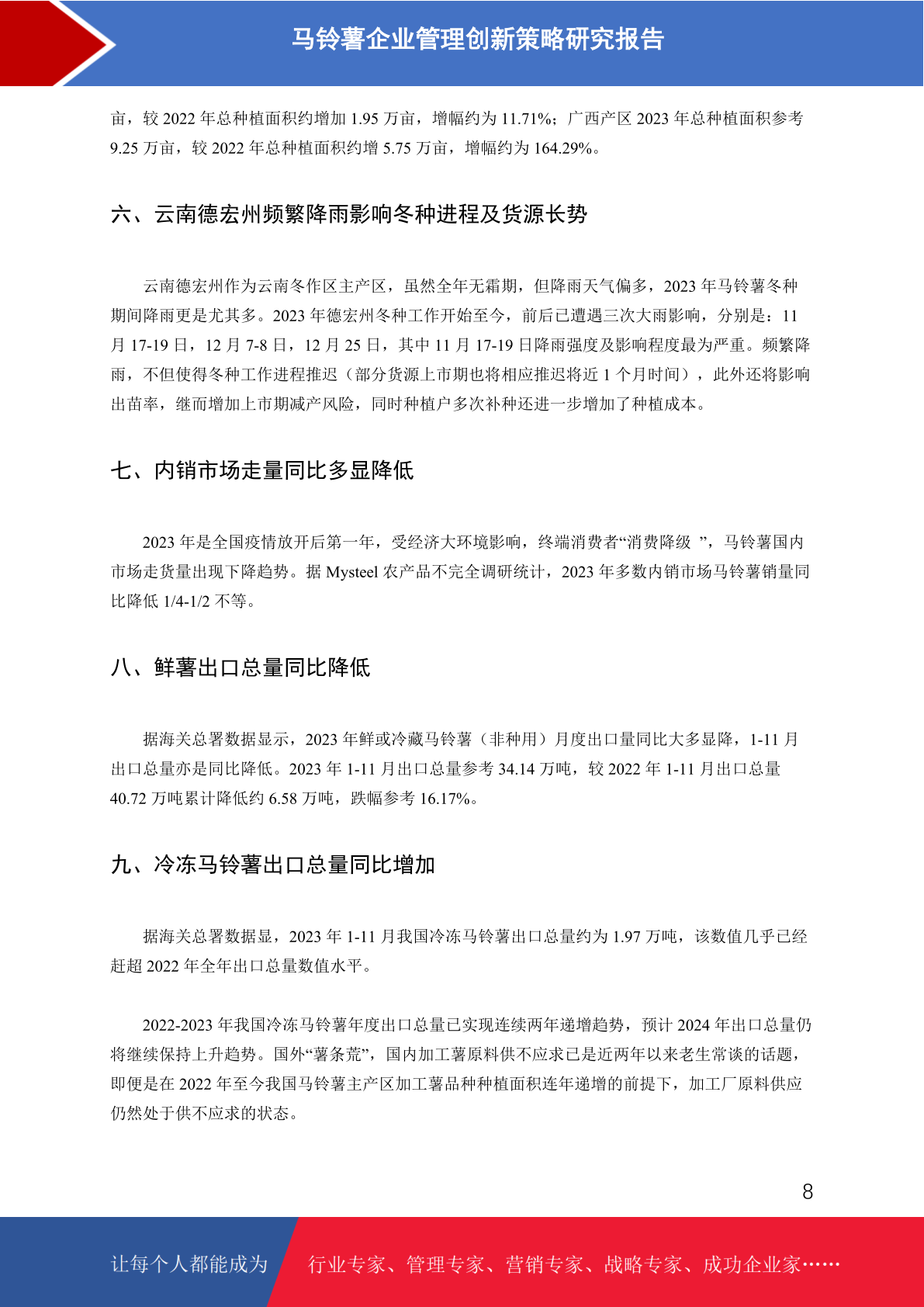 马铃薯企业管理创新策略研究报告

亩，较 2022 年总种植面积约增加 1.95 万亩，增幅约为 11.71%；广西产区 2023 年总种植面积参考 9.25 万亩，较 2022 年总种植面积约增 5.75 万亩，增幅约为 164.29%。

六、云南德宏州频繁降雨影响冬种进程及货源长势

云南德宏州作为云南冬作区主产区，虽然全年无霜期，但降雨天气偏多，2023 年马铃薯冬种期间降雨更是尤其多。2023 年德宏州冬种工作开始至今，前后已遭遇三次大雨影响，分别是：11 月 17-19 日，12 月 7-8 日，12 月 25 日，其中 11 月 17-19 日降雨强度及影响程度最为严重。频繁降雨，不但使得冬种工作进程推迟（部分货源上市期也将相应推迟将近 1 个月时间），此外还将影响出苗率，继而增加上市期减产风险，同时种植户多次补种还进一步增加了种植成本。

七、内销市场走量同比多显降低

2023 年是全国疫情放开后第一年，受经济大环境影响，终端消费者“消费降级 ”，马铃薯国内市场走货量出现下降趋势。据 Mysteel 农产品不完全调研统计，2023 年多数内销市场马铃薯销量同比降低 1/4-1/2 不等。

八、鲜薯出口总量同比降低

据海关总署数据显示，2023 年鲜或冷藏马铃薯（非种用）月度出口量同比大多显降，1-11 月出口总量亦是同比降低。2023 年 1-11 月出口总量参考 34.14 万吨，较 2022 年 1-11 月出口总量 40.72 万吨累计降低约 6.58 万吨，跌幅参考 16.17%。

九、冷冻马铃薯出口总量同比增加

据海关总署数据显，2023 年 1-11 月我国冷冻马铃薯出口总量约为 1.97 万吨，该数值几乎已经赶超 2022 年全年出口总量数值水平。

2022-2023 年我国冷冻马铃薯年度出口总量已实现连续两年递增趋势，预计 2024 年出口总量仍将继续保持上升趋势。国外“薯条荒”，国内加工薯原料供不应求已是近两年以来老生常谈的话题，即便是在 2022 年至今我国马铃薯主产区加工薯品种种植面积连年递增的前提下，加工厂原料供应仍然处于供不应求的状态。

8

让每个人都能成为 行业专家、管理专家、营销专家、战略专家、成功企业家……